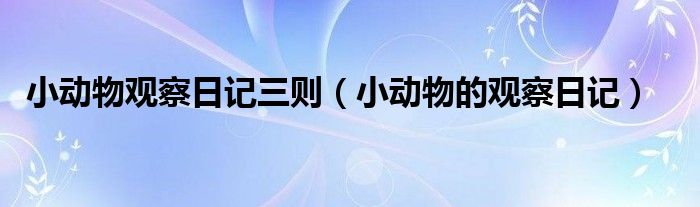 小动物观察日记三则（小动物的观察日记）